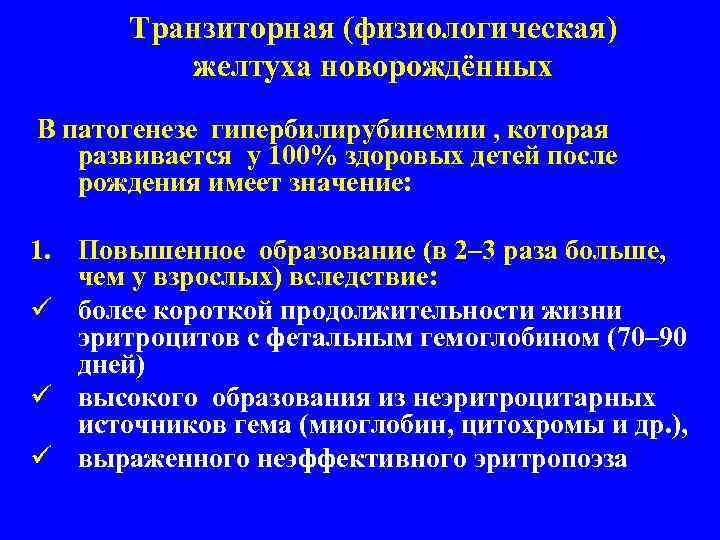 Транзиторная (физиологическая) желтуха новорождённых

В патогенезе гипербилирубинемии , которая развивается у 100% здоровых детей после рождения имеет значение:

1. Повышенное образование (в 2–3 раза больше, чем у взрослых) вследствие:
✓ более короткой продолжительности жизни эритроцитов с фетальным гемоглобином (70–90 дней)
✓ высокого образования из неэритроцитарных источников гема (миоглобин, цитохромы и др.),
✓ выраженного неэффективного эритропоэза